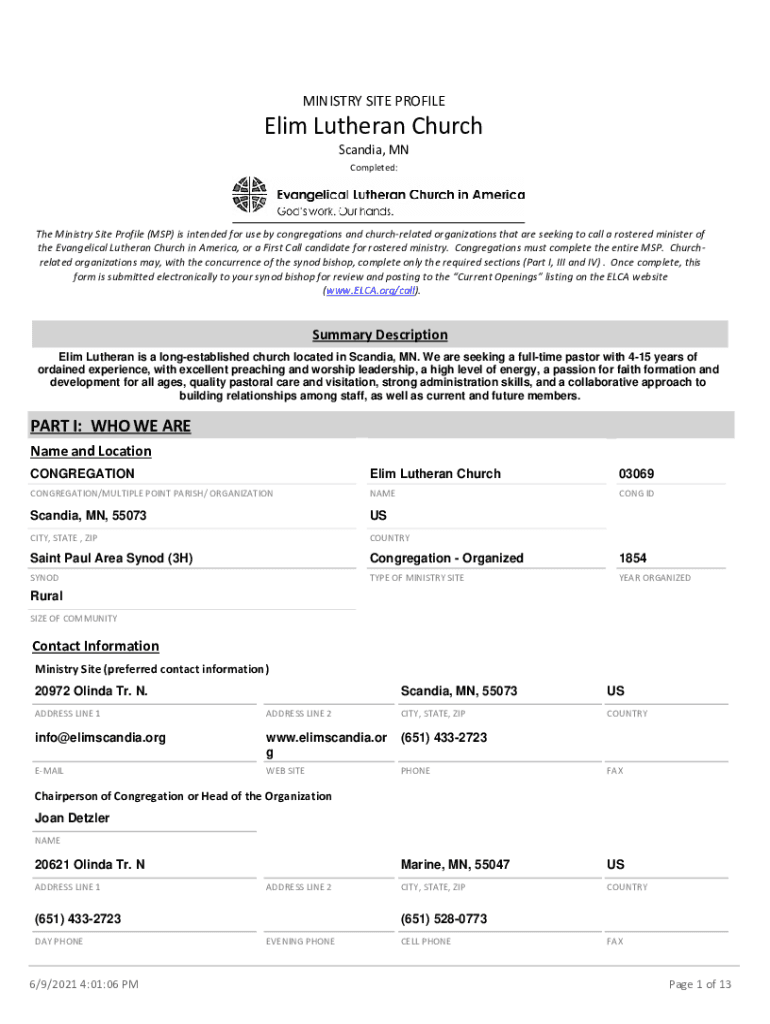 MINISTRY SITE PROFILE

Elim Lutheran Church

Scandia, MN

Completed:

Evangelical Lutheran Church in America
God's work. Our hands.

The Ministry Site Profile (MSP) is intended for use by congregations and church-related organizations that are seeking to call a rostered minister of the Evangelical Lutheran Church in America, or a First Call candidate for rostered ministry. Congregations must complete the entire MSP. Church-related organizations may, with the concurrence of the synod bishop, complete only the required sections (Part I, III and IV) . Once complete, this form is submitted electronically to your synod bishop for review and posting to the "Current Openings" listing on the ELCA website (www.ELCA.org/call).

Summary Description

Elim Lutheran is a long-established church located in Scandia, MN. We are seeking a full-time pastor with 4-15 years of ordained experience, with excellent preaching and worship leadership, a high level of energy, a passion for faith formation and development for all ages, quality pastoral care and visitation, strong administration skills, and a collaborative approach to building relationships among staff, as well as current and future members.

PART I: WHO WE ARE

Name and Location

CONGREGATION
CONGREGATION/MULTIPLE POINT PARISH/ ORGANIZATION

Elim Lutheran Church
NAME

03069
CONG ID

Scandia, MN, 55073
CITY, STATE , ZIP

US
COUNTRY

Saint Paul Area Synod (3H)
SYNOD

Congregation - Organized
TYPE OF MINISTRY SITE

1854
YEAR ORGANIZED

Rural
SIZE OF COMMUNITY

Contact Information

Ministry Site (preferred contact information)

20972 Olinda Tr. N.
ADDRESS LINE 1

ADDRESS LINE 2

Scandia, MN, 55073
CITY, STATE, ZIP

US
COUNTRY

info@elimscandia.org
E-MAIL

www.elimscandia.org
WEB SITE

(651) 433-2723
PHONE

FAX

Chairperson of Congregation or Head of the Organization

Joan Detzler
NAME

20621 Olinda Tr. N
ADDRESS LINE 1

ADDRESS LINE 2

Marine, MN, 55047
CITY, STATE, ZIP

US
COUNTRY

(651) 433-2723
DAY PHONE

EVENING PHONE

(651) 528-0773
CELL PHONE

FAX

6/9/2021 4:01:06 PM

Page 1 of 13